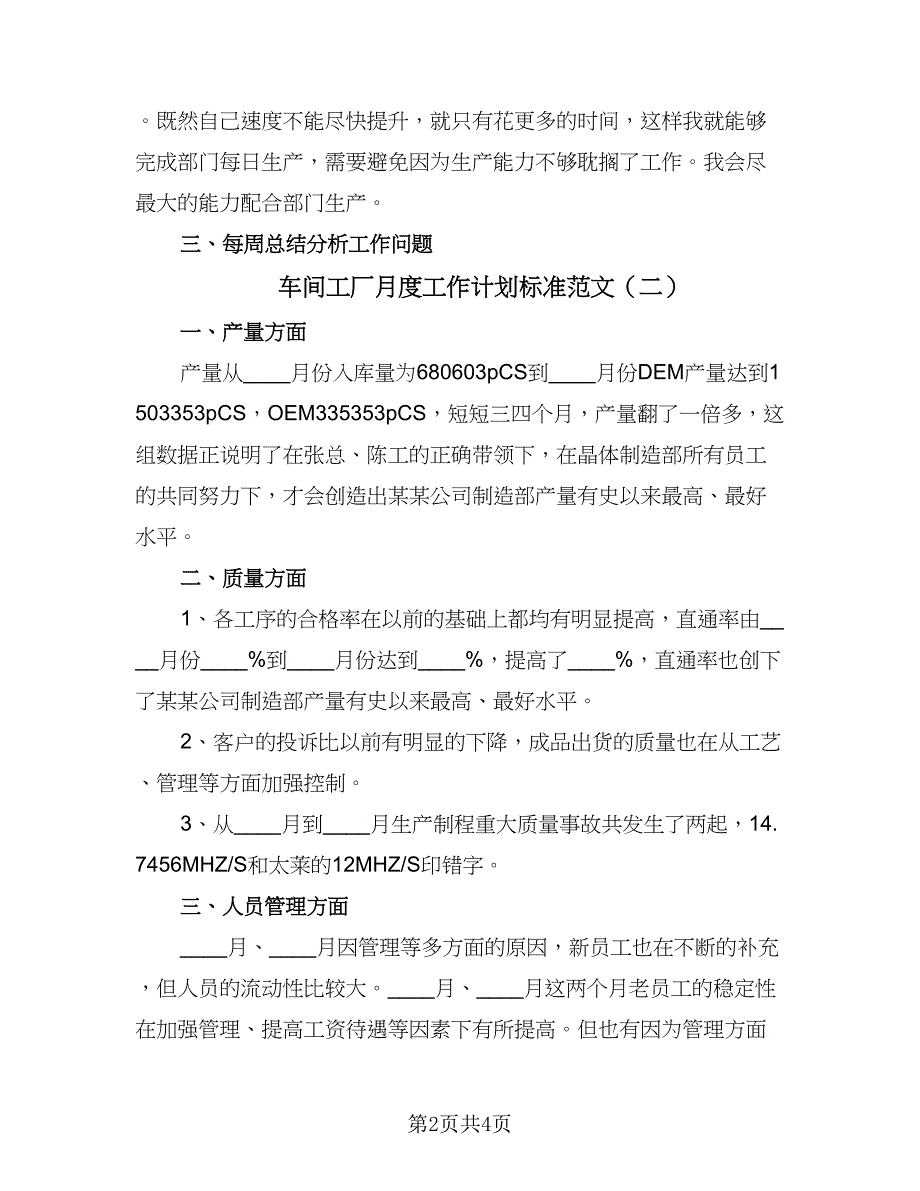 。既然自己速度不能尽快提升，就只有花更多的时间，这样我就能够完成部门每日生产，需要避免因为生产能力不够耽搁了工作。我会尽最大的能力配合部门生产。

三、每周总结分析工作问题

车间工厂月度工作计划标准范文（二）

一、产量方面

产量从____月份入库量为680603pCS到____月份DEM产量达到1503353pCS，OEM335353pCS，短短三四个月，产量翻了一倍多，这组数据正说明了在张总、陈工的正确带领下，在晶体制造部所有员工的共同努力下，才会创造出某某公司制造部产量有史以来最高、最好水平。

二、质量方面

1、各工序的合格率在以前的基础上都均有明显提高，直通率由____月份____%到____月份达到____%，提高了____%，直通率也创下了某某公司制造部产量有史以来最高、最好水平。

2、客户的投诉比以前有明显的下降，成品出货的质量也在从工艺、管理等方面加强控制。

3、从____月到____月生产制程重大质量事故共发生了两起，14.7456MHZ/S和太莱的12MHZ/S印错字。

三、人员管理方面

____月、____月因管理等多方面的原因，新员工也在不断的补充，但人员的流动性比较大。____月、____月这两个月老员工的稳定性在加强管理、提高工资待遇等因素下有所提高。但也有因为管理方面

第2页共4页